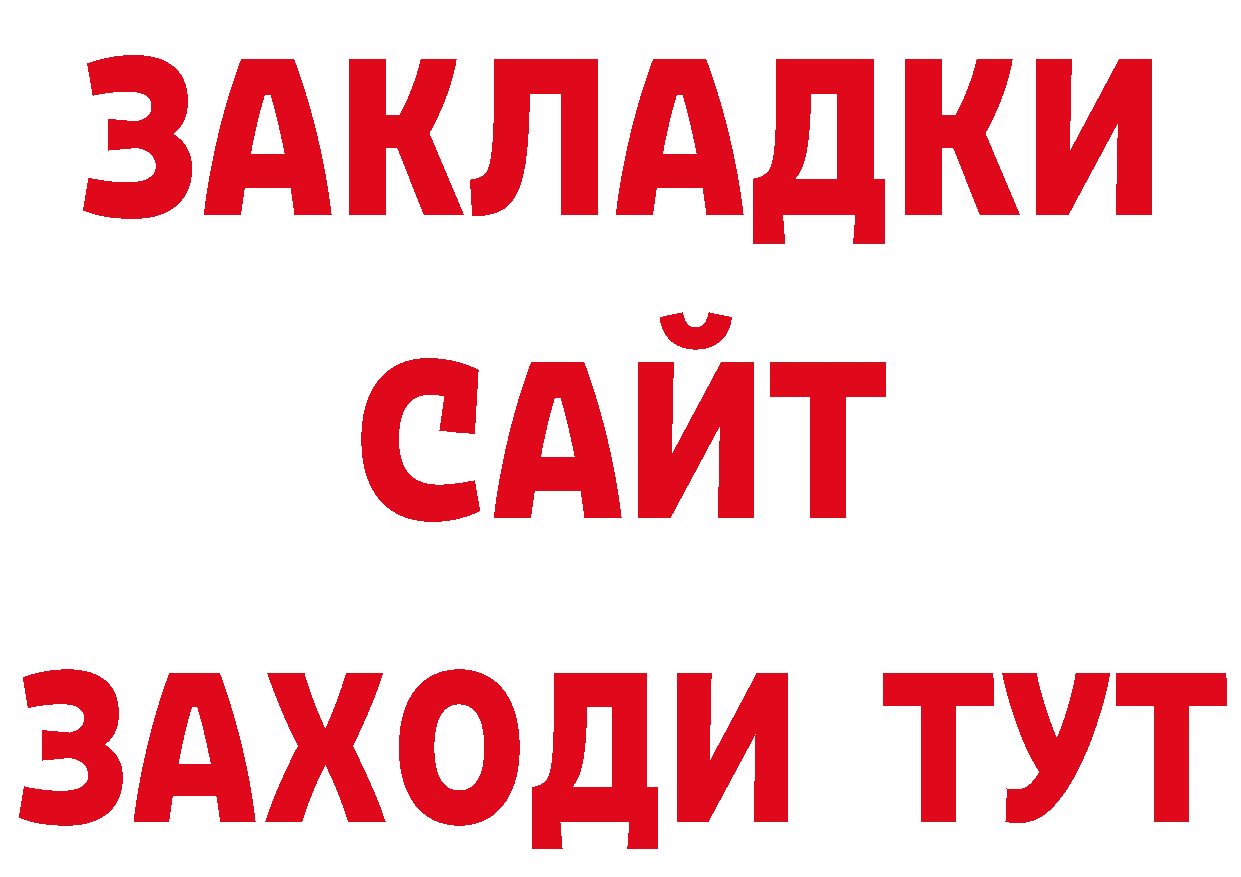 ЗАКЛАДКИ
САЙТ
ЗАХОДИ ТУТ